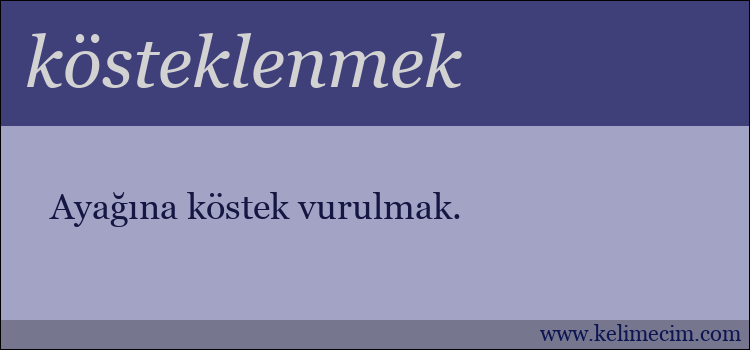 kösteklenmek

Ayağına köstek vurulmak.

www.kelimecim.com